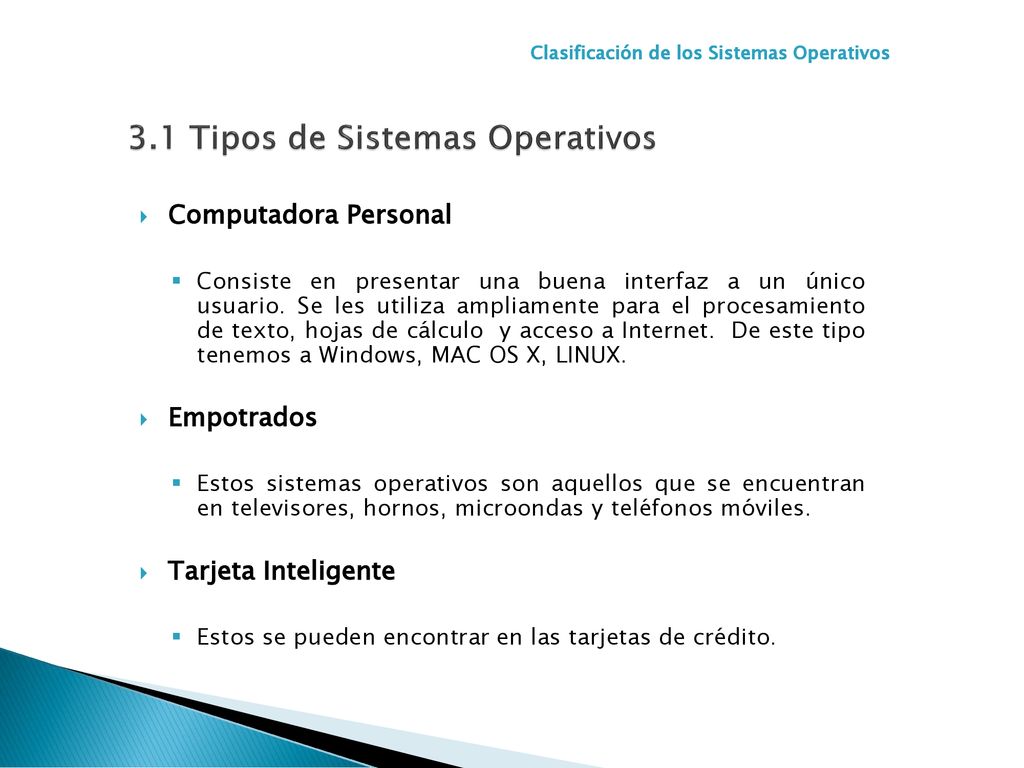 Clasificación de los Sistemas Operativos

3.1 Tipos de Sistemas Operativos

Computadora Personal

Consiste en presentar una buena interfaz a un único usuario. Se les utiliza ampliamente para el procesamiento de texto, hojas de cálculo y acceso a Internet. De este tipo tenemos a Windows, MAC OS X, LINUX.

Empotrados

Estos sistemas operativos son aquellos que se encuentran en televisores, hornos, microondas y teléfonos móviles.

Tarjeta Inteligente

Estos se pueden encontrar en las tarjetas de crédito.